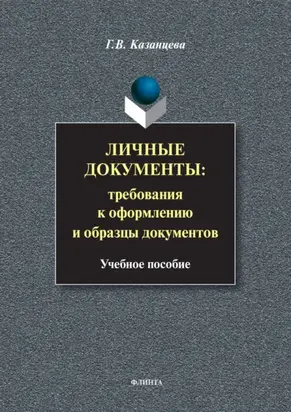 Г.В. Казанцева

ЛИЧНЫЕ ДОКУМЕНТЫ: требования к оформлению и образцы документов

Учебное пособие

ФЛИНТА